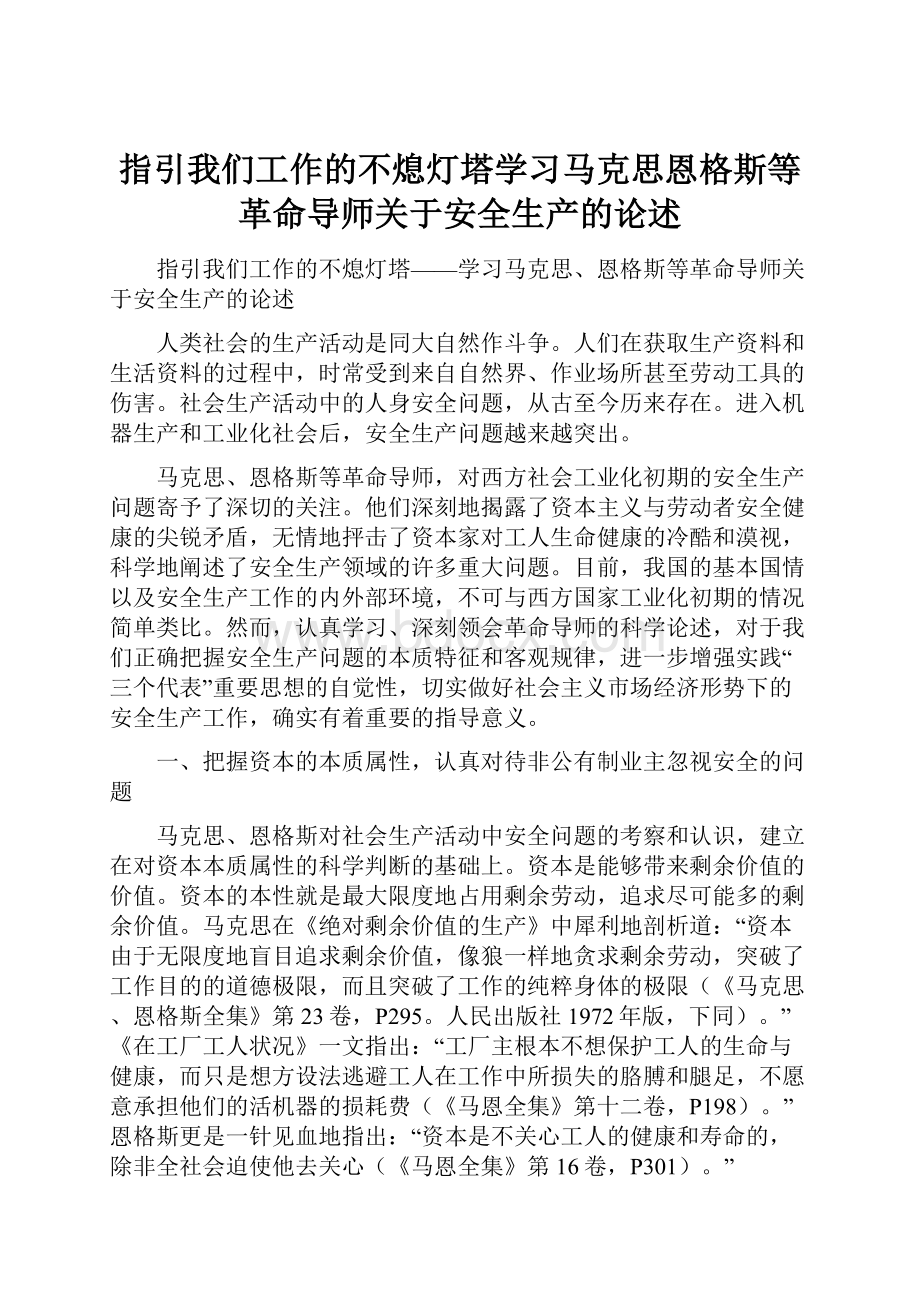 指引我们工作的不熄灯塔学习马克思恩格斯等革命导师关于安全生产的论述

指引我们工作的不熄灯塔——学习马克思、恩格斯等革命导师关于安全生产的论述

人类社会的生产活动是同大自然作斗争。人们在获取生产资料和生活资料的过程中，时常受到来自自然界、作业场所甚至劳动工具的伤害。社会生产活动中的人身安全问题，从古至今历来存在。进入机器生产和工业化社会后，安全生产问题越来越突出。

马克思、恩格斯等革命导师，对西方社会工业化初期的安全生产问题寄予了深切的关注。他们深刻地揭露了资本主义与劳动者安全健康的尖锐矛盾，无情地抨击了资本家对工人生命健康的冷酷和漠视，科学地阐述了安全生产领域的许多重大问题。目前，我国的基本国情以及安全生产工作的内外部环境，不可与西方国家工业化初期的情况简单类比。然而，认真学习、深刻领会革命导师的科学论述，对于我们正确把握安全生产问题的本质特征和客观规律，进一步增强实践“三个代表”重要思想的自觉性，切实做好社会主义市场经济形势下的安全生产工作，确实有着重要的指导意义。

一、把握资本的本质属性，认真对待非公有制业主忽视安全的问题

马克思、恩格斯对社会生产活动中安全问题的考察和认识，建立在对资本本质属性的科学判断的基础上。资本是能够带来剩余价值的价值。资本的本性就是最大限度地占用剩余劳动，追求尽可能多的剩余价值。马克思在《绝对剩余价值的生产》中犀利地剖析道：“资本由于无限度地盲目追求剩余价值，像狼一样地贪求剩余劳动，突破了工作目的的道德极限，而且突破了工作的纯粹身体的极限（《马克思、恩格斯全集》第23卷，P295。人民出版社1972年版，下同）。”《在工厂工人状况》一文指出：“工厂主根本不想保护工人的生命与健康，而只是想方设法逃避工人在工作中所损失的胳膊和腿足，不愿意承担他们的活机器的损耗费（《马恩全集》第十二卷，P198）。”恩格斯更是一针见血地指出：“资本是不关心工人的健康和寿命的，除非全社会迫使他去关心（《马恩全集》第16卷，P301）。”